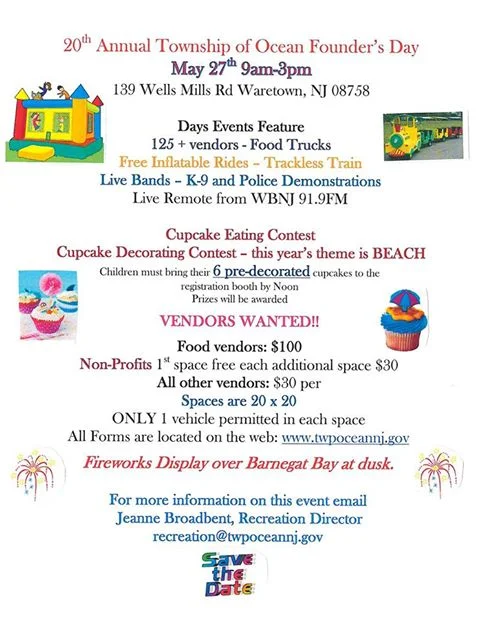 20th Annual Township of Ocean Founder's Day
May 27th 9am-3pm
139 Wells Mills Rd Waretown, NJ 08758

Days Events Feature
125 + vendors - Food Trucks
Free Inflatable Rides – Trackless Train
Live Bands – K-9 and Police Demonstrations
Live Remote from WBNJ 91.9FM

Cupcake Eating Contest
Cupcake Decorating Contest – this year's theme is BEACH
Children must bring their 6 pre-decorated cupcakes to the registration booth by Noon
Prizes will be awarded

VENDORS WANTED!!

Food vendors: $100
Non-Profits 1st space free each additional space $30
All other vendors: $30 per
Spaces are 20 x 20
ONLY 1 vehicle permitted in each space
All Forms are located on the web: www.twpoceannj.gov

Fireworks Display over Barnegat Bay at dusk.

For more information on this event email
Jeanne Broadbent, Recreation Director
recreation@twpoceannj.gov

Save the Date